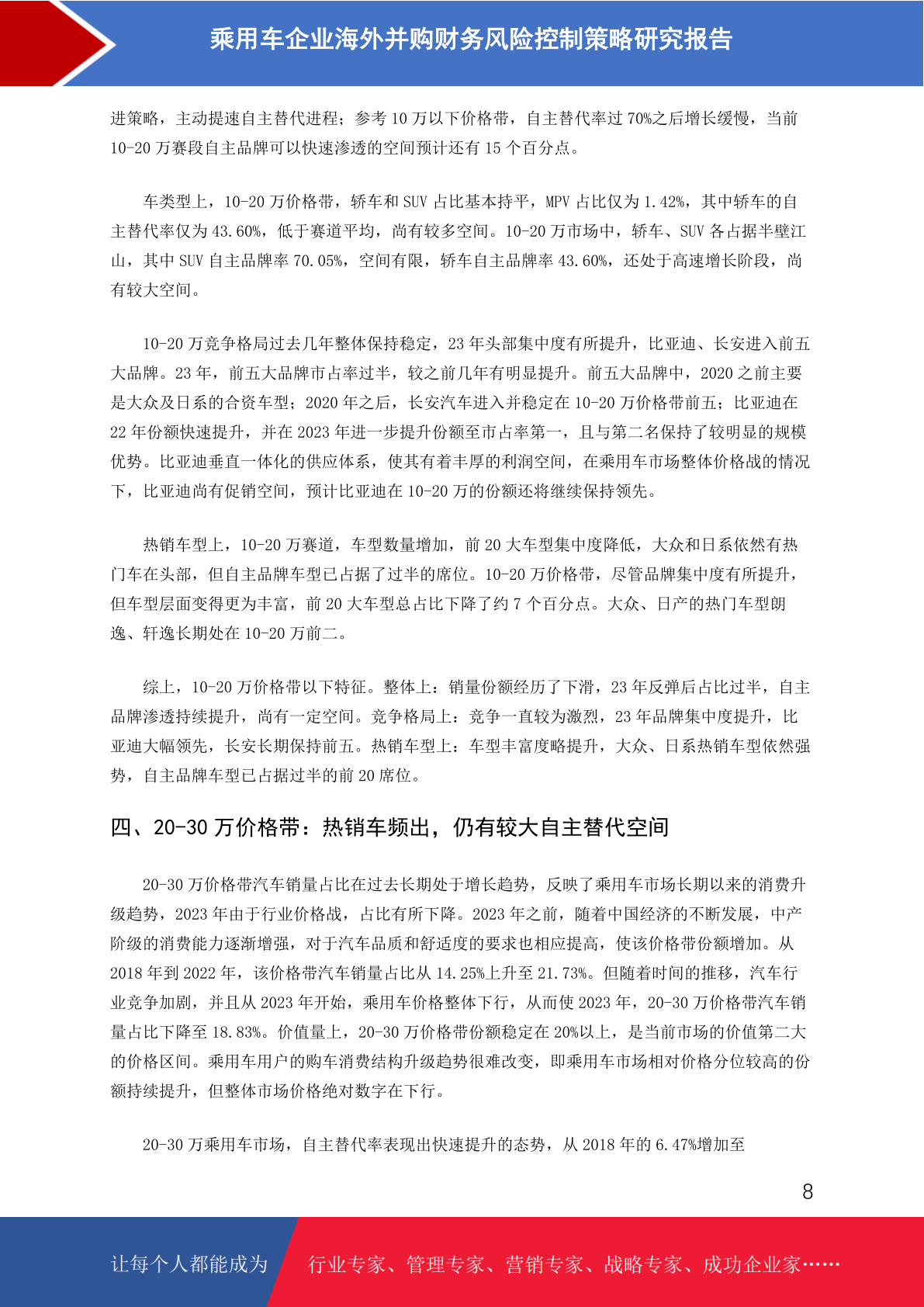 乘用车企业海外并购财务风险控制策略研究报告

进策略，主动提速自主替代进程；参考 10 万以下价格带，自主替代率过 70%之后增长缓慢，当前 10-20 万赛段自主品牌可以快速渗透的空间预计还有 15 个百分点。

车类型上，10-20 万价格带，轿车和 SUV 占比基本持平，MPV 占比仅为 1.42%，其中轿车的自主替代率仅为 43.60%，低于赛道平均，尚有较多空间。10-20 万市场中，轿车、SUV 各占据半壁江山，其中 SUV 自主品牌率 70.05%，空间有限，轿车自主品牌率 43.60%，还处于高速增长阶段，尚有较大空间。

10-20 万竞争格局过去几年整体保持稳定，23 年头部集中度有所提升，比亚迪、长安进入前五大品牌。23 年，前五大品牌市占率过半，较之前几年有明显提升。前五大品牌中，2020 之前主要是大众及日系的合资车型；2020 年之后，长安汽车进入并稳定在 10-20 万价格带前五；比亚迪在 22 年份额快速提升，并在 2023 年进一步提升份额至市占率第一，且与第二名保持了较明显的规模优势。比亚迪垂直一体化的供应体系，使其有着丰厚的利润空间，在乘用车市场整体价格战的情况下，比亚迪尚有促销空间，预计比亚迪在 10-20 万的份额还将继续保持领先。

热销车型上，10-20 万赛道，车型数量增加，前 20 大车型集中度降低，大众和日系依然有热门车在头部，但自主品牌车型已占据了过半的席位。10-20 万价格带，尽管品牌集中度有所提升，但车型层面变得更为丰富，前 20 大车型总占比下降了约 7 个百分点。大众、日产的热门车型朗逸、轩逸长期处在 10-20 万前二。

综上，10-20 万价格带以下特征。整体上：销量份额经历了下滑，23 年反弹后占比过半，自主品牌渗透持续提升，尚有一定空间。竞争格局上：竞争一直较为激烈，23 年品牌集中度提升，比亚迪大幅领先，长安长期保持前五。热销车型上：车型丰富度略提升，大众、日系热销车型依然强势，自主品牌车型已占据过半的前 20 席位。

四、20-30 万价格带：热销车频出，仍有较大自主替代空间

20-30 万价格带汽车销量占比在过去长期处于增长趋势，反映了乘用车市场长期以来的消费升级趋势，2023 年由于行业价格战，占比有所下降。2023 年之前，随着中国经济的不断发展，中产阶级的消费能力逐渐增强，对于汽车品质和舒适度的要求也相应提高，使该价格带份额增加。从 2018 年到 2022 年，该价格带汽车销量占比从 14.25%上升至 21.73%。但随着时间的推移，汽车行业竞争加剧，并且从 2023 年开始，乘用车价格整体下行，从而使 2023 年，20-30 万价格带汽车销量占比下降至 18.83%。价值量上，20-30 万价格带份额稳定在 20%以上，是当前市场的价值第二大的价格区间。乘用车用户的购车消费结构升级趋势很难改变，即乘用车市场相对价格分位较高的份额持续提升，但整体市场价格绝对数字在下行。

20-30 万乘用车市场，自主替代率表现出快速提升的态势，从 2018 年的 6.47%增加至

8

让每个人都能成为 行业专家、管理专家、营销专家、战略专家、成功企业家……